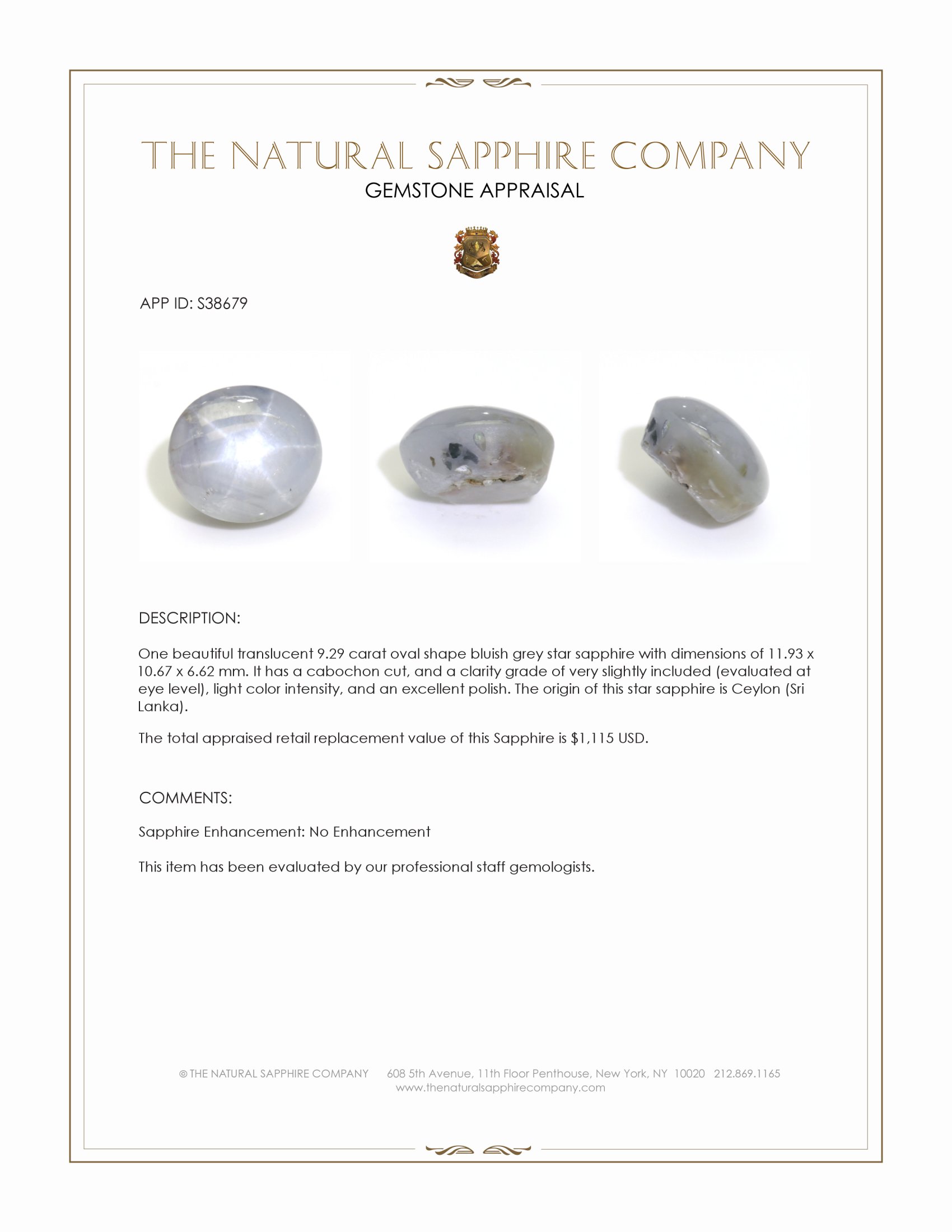 THE NATURAL SAPPHIRE COMPANY
GEMSTONE APPRAISAL

APP ID: S38679

DESCRIPTION:

One beautiful translucent 9.29 carat oval shape bluish grey star sapphire with dimensions of 11.93 x 10.67 x 6.62 mm. It has a cabochon cut, and a clarity grade of very slightly included (evaluated at eye level), light color intensity, and an excellent polish. The origin of this star sapphire is Ceylon (Sri Lanka).

The total appraised retail replacement value of this Sapphire is $1,115 USD.

COMMENTS:

Sapphire Enhancement: No Enhancement

This item has been evaluated by our professional staff gemologists.

© THE NATURAL SAPPHIRE COMPANY 608 5th Avenue, 11th Floor Penthouse, New York, NY 10020 212.869.1165
www.thenaturalsapphirecompany.com